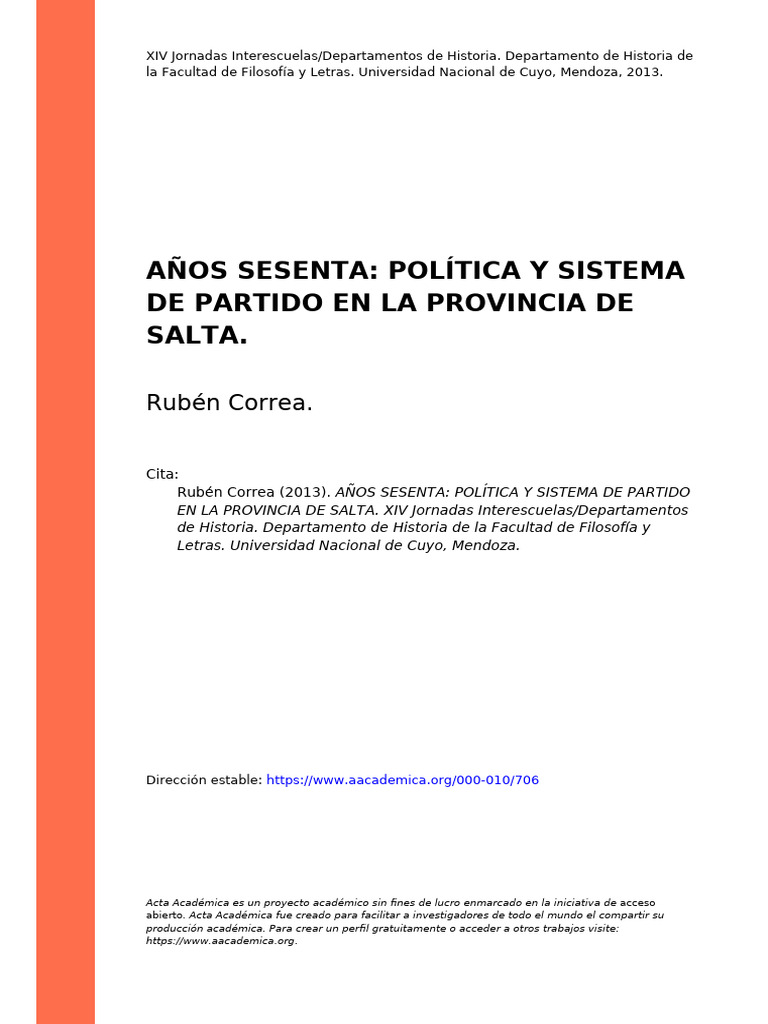 XIV Jornadas Interescuelas/Departamentos de Historia. Departamento de Historia de la Facultad de Filosofía y Letras. Universidad Nacional de Cuyo, Mendoza, 2013.

AÑOS SESENTA: POLÍTICA Y SISTEMA DE PARTIDO EN LA PROVINCIA DE SALTA.

Rubén Correa.

Cita:
Rubén Correa (2013). AÑOS SESENTA: POLÍTICA Y SISTEMA DE PARTIDO EN LA PROVINCIA DE SALTA. XIV Jornadas Interescuelas/Departamentos de Historia. Departamento de Historia de la Facultad de Filosofía y Letras. Universidad Nacional de Cuyo, Mendoza.

Dirección estable: https://www.aacademica.org/000-010/706

Acta Académica es un proyecto académico sin fines de lucro enmarcado en la iniciativa de acceso abierto. Acta Académica fue creado para facilitar a investigadores de todo el mundo el compartir su producción académica. Para crear un perfil gratuitamente o acceder a otros trabajos visite: https://www.aacademica.org.